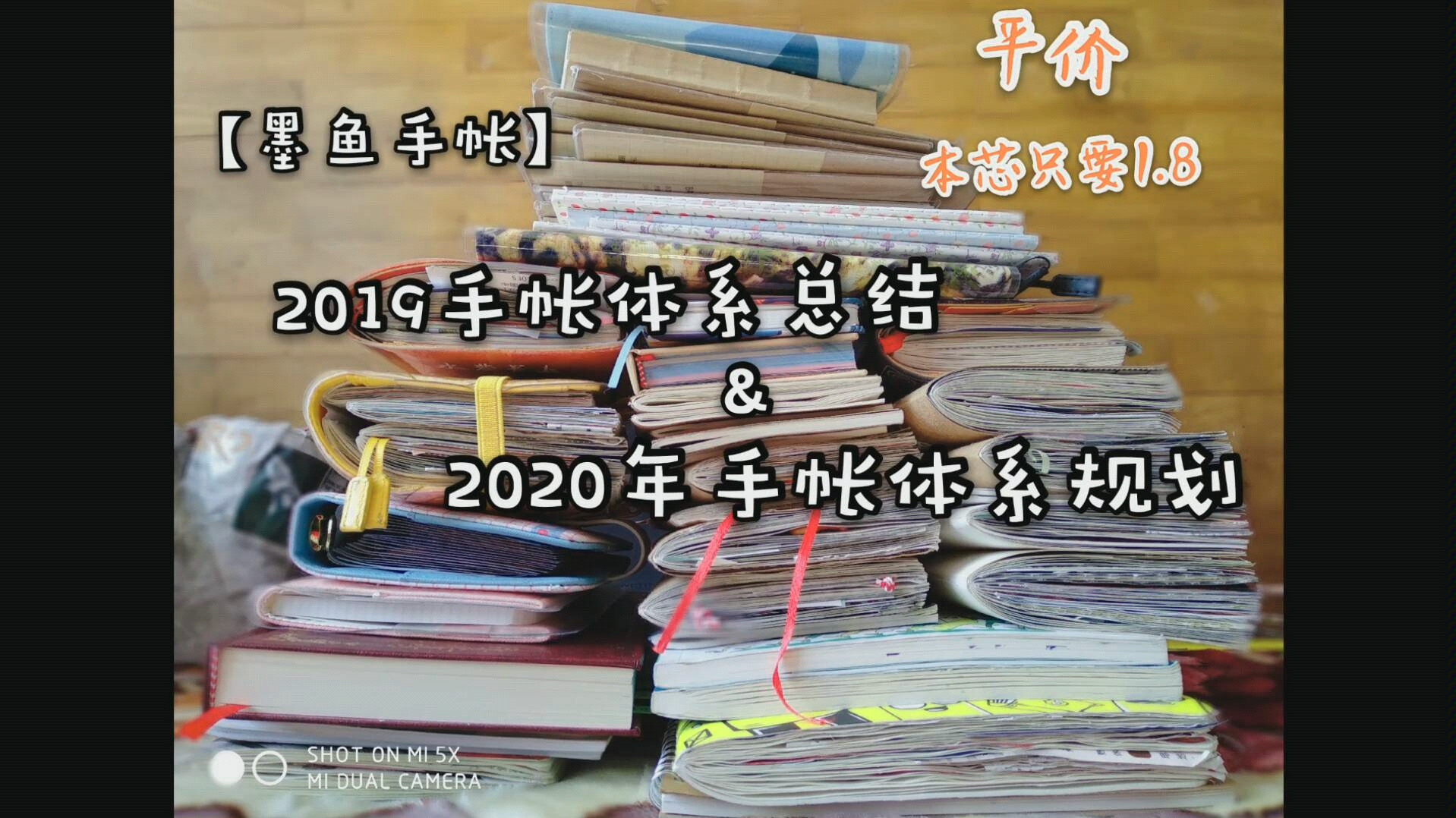 平价

【墨鱼手帐】

本芯只要1.8

2019手帐体系总结

&

2020年手帐体系规划

SHOT ON MI 5X
MI DUAL CAMERA